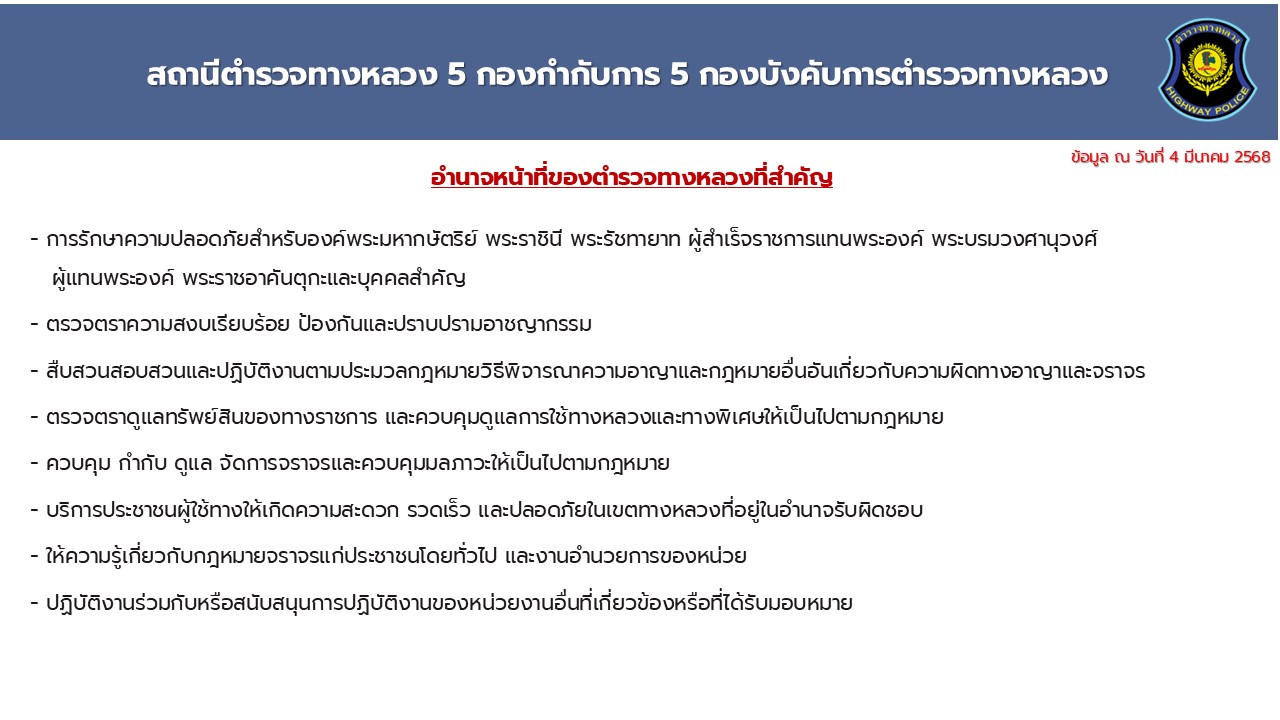 สถานีตำรวจทางหลวง 5 กองกำกับการ 5 กองบังคับการตำรวจทางหลวง

HIGHWAY POLICE

ข้อมูล ณ วันที่ 4 มีนาคม 2568

อำนาจหน้าที่ของตำรวจทางหลวงที่สำคัญ

- การรักษาความปลอดภัยสำหรับองค์พระมหากษัตริย์ พระราชินี พระรัชทายาท ผู้สำเร็จราชการแทนพระองค์ พระบรมวงศานุวงศ์ ผู้แทนพระองค์ พระราชอาคันตุกะและบุคคลสำคัญ

- ตรวจตราความสงบเรียบร้อย ป้องกันและปราบปรามอาชญากรรม

- สืบสวนสอบสวนและปฏิบัติงานตามประมวลกฎหมายวิธีพิจารณาความอาญาและกฎหมายอื่นอันเกี่ยวกับความผิดทางอาญาและจราจร

- ตรวจตราดูแลทรัพย์สินของทางราชการ และควบคุมดูแลการใช้ทางหลวงและทางพิเศษให้เป็นไปตามกฎหมาย

- ควบคุม กำกับ ดูแล จัดการจราจรและควบคุมมลภาวะให้เป็นไปตามกฎหมาย

- บริการประชาชนผู้ใช้ทางให้เกิดความสะดวก รวดเร็ว และปลอดภัยในเขตทางหลวงที่อยู่ในอำนาจรับผิดชอบ

- ให้ความรู้เกี่ยวกับกฎหมายจราจรแก่ประชาชนโดยทั่วไป และงานอำนวยการของหน่วย

- ปฏิบัติงานร่วมกับหรือสนับสนุนการปฏิบัติงานของหน่วยงานอื่นที่เกี่ยวข้องหรือที่ได้รับมอบหมาย